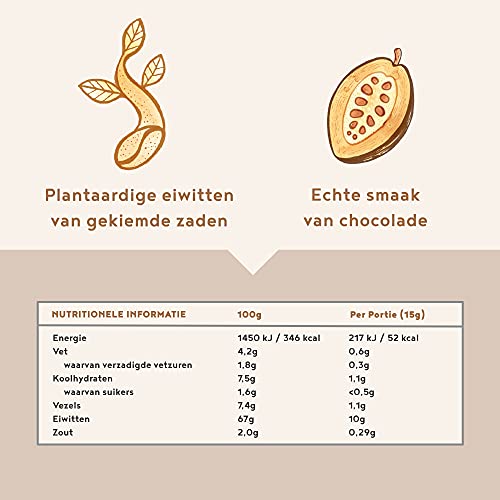 Plantaardige eiwitten van gekiemde zaden

Echte smaak van chocolade

| NUTRITIONELE INFORMATIE | 100g | Per Portie (15g) |
|---|---|---|
| Energie | 1450 kJ / 346 kcal | 217 kJ / 52 kcal |
| Vet | 4,2g | 0,6g |
| waarvan verzadigde vetzuren | 1,8g | 0,3g |
| Koolhydraten | 7,5g | 1,1g |
| waarvan suikers | 1,6g | <0,5g |
| Vezels | 7,4g | 1,1g |
| Eiwitten | 67g | 10g |
| Zout | 2,0g | 0,29g |